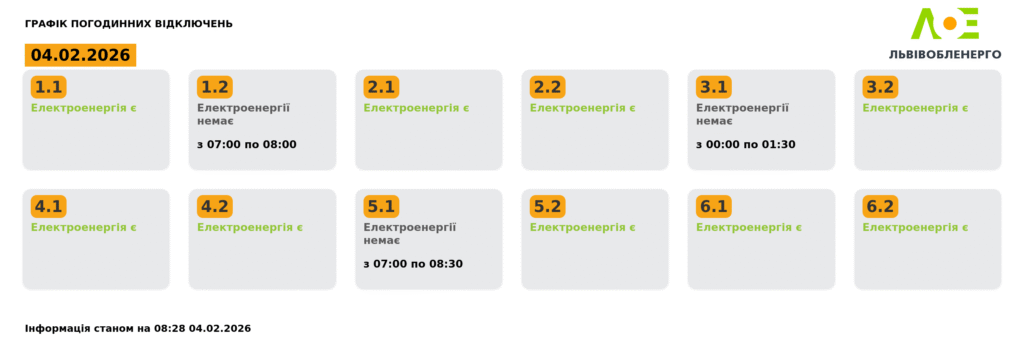 ГРАФІК ПОГОДИННИХ ВІДКЛЮЧЕНЬ

ЛЬВІВОБЛЕНЕРГО

04.02.2026

1.1
Електроенергія є

1.2
Електроенергії немає
з 07:00 по 08:00

2.1
Електроенергія є

2.2
Електроенергія є

3.1
Електроенергії немає
з 00:00 по 01:30

3.2
Електроенергія є

4.1
Електроенергія є

4.2
Електроенергія є

5.1
Електроенергії немає
з 07:00 по 08:30

5.2
Електроенергія є

6.1
Електроенергія є

6.2
Електроенергія є

Інформація станом на 08:28 04.02.2026